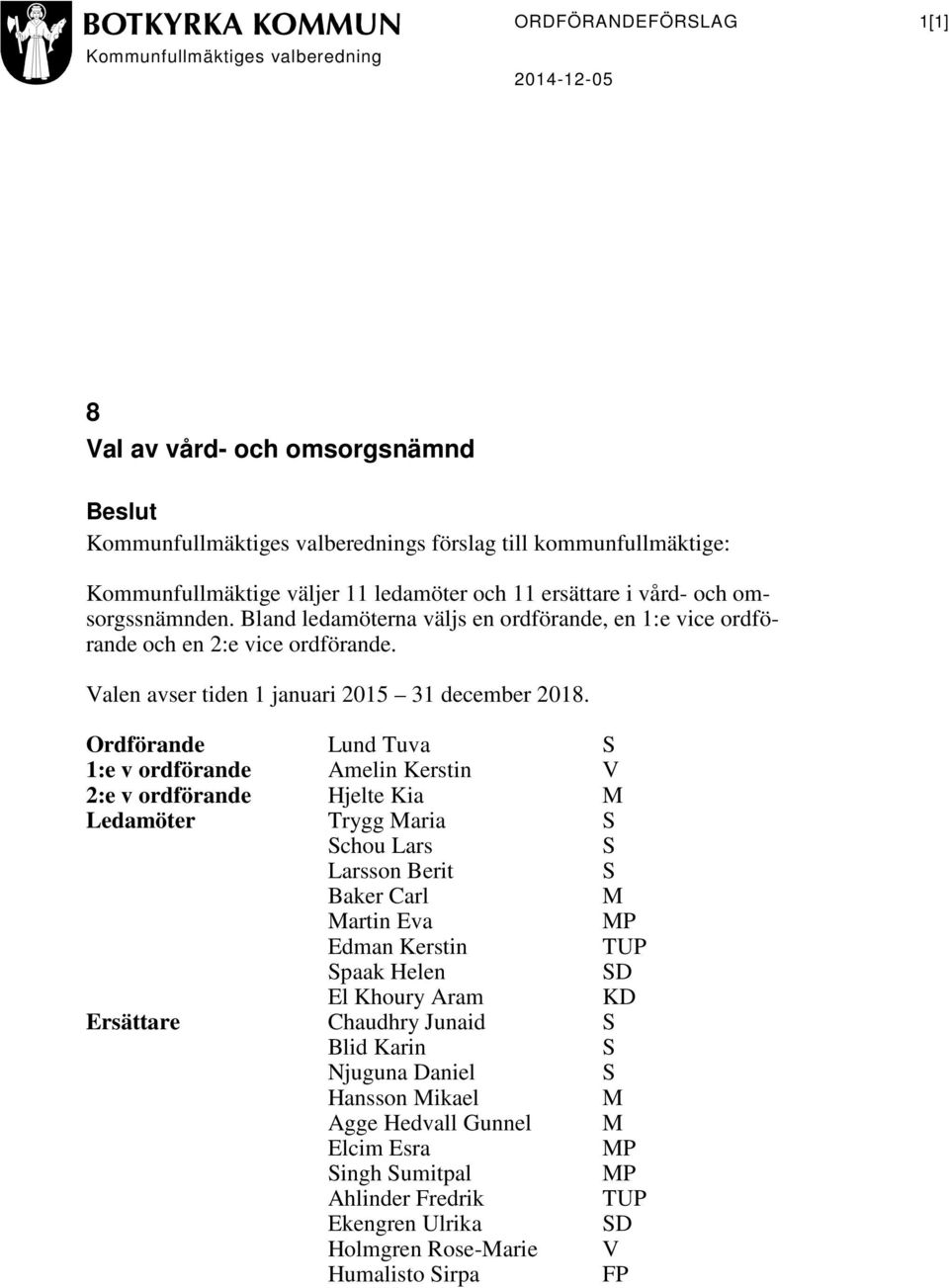 BOTKYRKA KOMMUN
Kommunfullmäktiges valberedning

ORDFÖRANDEFÖRSLAG 1[1]

2014-12-05

8
Val av vård- och omsorgsnämnd

Beslut
Kommunfullmäktiges valberednings förslag till kommunfullmäktige:

Kommunfullmäktige väljer 11 ledamöter och 11 ersättare i vård- och omsorgssnämnden. Bland ledamöterna väljs en ordförande, en 1:e vice ordförande och en 2:e vice ordförande.

Valen avser tiden 1 januari 2015 31 december 2018.

| | | |
|---|---|---|
| Ordförande | Lund Tuva | S |
| 1:e v ordförande | Amelin Kerstin | V |
| 2:e v ordförande | Hjelte Kia | M |
| Ledamöter | Trygg Maria | S |
| | Schou Lars | S |
| | Larsson Berit | S |
| | Baker Carl | M |
| | Martin Eva | MP |
| | Edman Kerstin | TUP |
| | Spaak Helen | SD |
| | El Khoury Aram | KD |
| Ersättare | Chaudhry Junaid | S |
| | Blid Karin | S |
| | Njuguna Daniel | S |
| | Hansson Mikael | M |
| | Agge Hedvall Gunnel | M |
| | Elcim Esra | MP |
| | Singh Sumitpal | MP |
| | Ahlinder Fredrik | TUP |
| | Ekengren Ulrika | SD |
| | Holmgren Rose-Marie | V |
| | Humalisto Sirpa | FP |